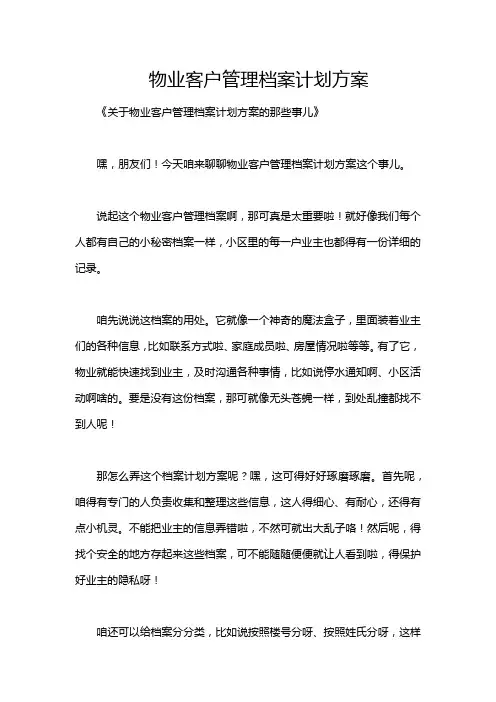 物业客户管理档案计划方案

《关于物业客户管理档案计划方案的那些事儿》

嘿，朋友们！今天咱来聊聊物业客户管理档案计划方案这个事儿。

说起这个物业客户管理档案啊，那可真是太重要啦！就好像我们每个人都有自己的小秘密档案一样，小区里的每一户业主也都得有一份详细的记录。

咱先说说这档案的用处。它就像一个神奇的魔法盒子，里面装着业主们的各种信息，比如联系方式啦、家庭成员啦、房屋情况啦等等。有了它，物业就能快速找到业主，及时沟通各种事情，比如说停水通知啊、小区活动啊啥的。要是没有这份档案，那可就像无头苍蝇一样，到处乱撞都找不到人呢！

那怎么弄这个档案计划方案呢？嘿，这可得好好琢磨琢磨。首先呢，咱得有专门的人负责收集和整理这些信息，这人得细心、有耐心，还得有点小机灵。不能把业主的信息弄错啦，不然可就出大乱子咯！然后呢，得找个安全的地方存起来这些档案，可不能随随便便就让人看到啦，得保护好业主的隐私呀！

咱还可以给档案分分类，比如说按照楼号分呀、按照姓氏分呀，这样